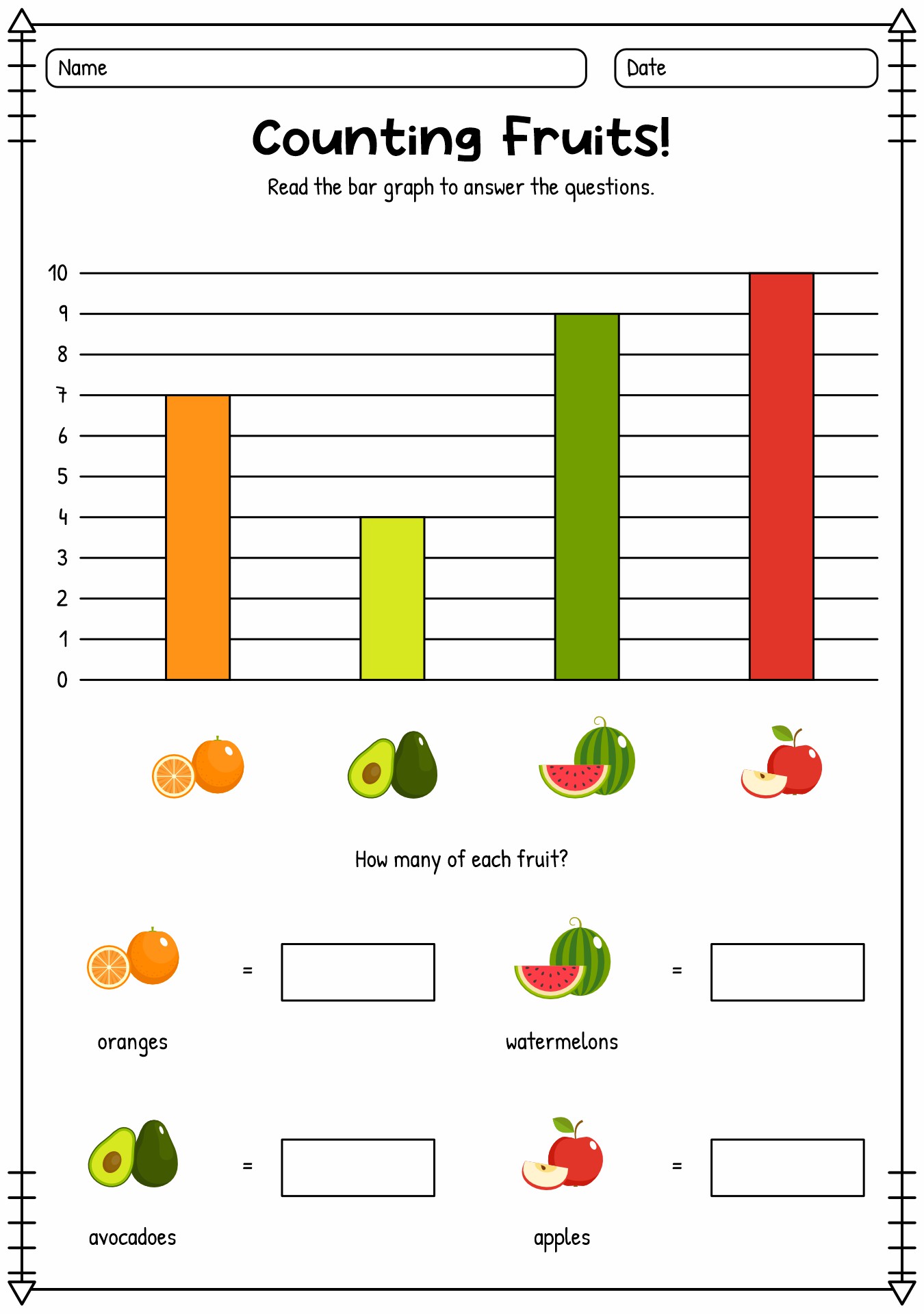 Name

Date

Counting Fruits!

Read the bar graph to answer the questions.

10
9
8
7
6
5
4
3
2
1
0

How many of each fruit?

=

oranges

=

watermelons

=

avocadoes

=

apples